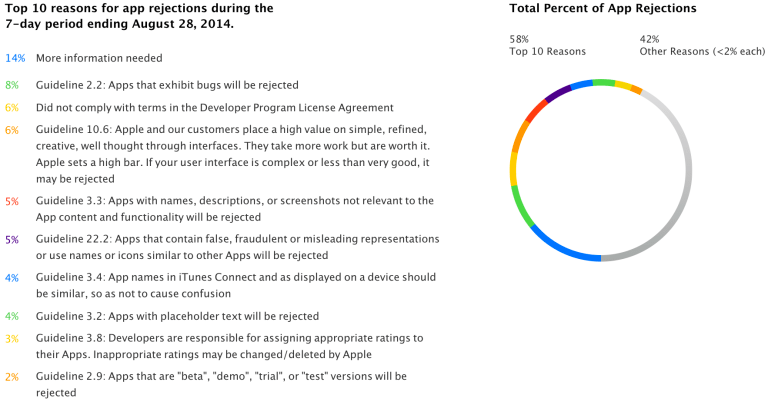 Top 10 reasons for app rejections during the 7-day period ending August 28, 2014.

14% More information needed

8% Guideline 2.2: Apps that exhibit bugs will be rejected

6% Did not comply with terms in the Developer Program License Agreement

6% Guideline 10.6: Apple and our customers place a high value on simple, refined, creative, well thought through interfaces. They take more work but are worth it. Apple sets a high bar. If your user interface is complex or less than very good, it may be rejected

5% Guideline 3.3: Apps with names, descriptions, or screenshots not relevant to the App content and functionality will be rejected

5% Guideline 22.2: Apps that contain false, fraudulent or misleading representations or use names or icons similar to other Apps will be rejected

4% Guideline 3.4: App names in iTunes Connect and as displayed on a device should be similar, so as not to cause confusion

4% Guideline 3.2: Apps with placeholder text will be rejected

3% Guideline 3.8: Developers are responsible for assigning appropriate ratings to their Apps. Inappropriate ratings may be changed/deleted by Apple

2% Guideline 2.9: Apps that are "beta", "demo", "trial", or "test" versions will be rejected

Total Percent of App Rejections

58%
Top 10 Reasons

42%
Other Reasons (<2% each)